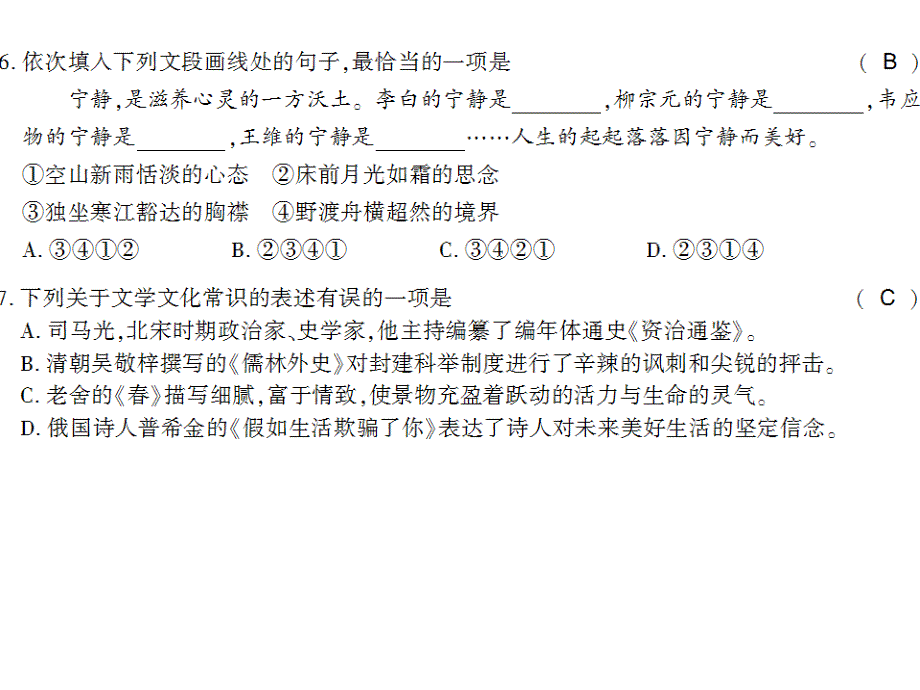 6. 依次填入下列文段画线处的句子,最恰当的一项是　　　　　　　　　　　　　　　　　( B )

宁静,是滋养心灵的一方沃土。李白的宁静是________,柳宗元的宁静是________,韦应物的宁静是________,王维的宁静是________……人生的起起落落因宁静而美好。

①空山新雨恬淡的心态　②床前月光如霜的思念

③独坐寒江豁达的胸襟　④野渡舟横超然的境界

A. ③④①②　　B. ②③④①　　C. ③④②①　　D. ②③①④

7. 下列关于文学文化常识的表述有误的一项是　　　　　　　　　　　　　　　　　( C )

A. 司马光,北宋时期政治家、史学家,他主持编纂了编年体通史《资治通鉴》。

B. 清朝吴敬梓撰写的《儒林外史》对封建科举制度进行了辛辣的讽刺和尖锐的抨击。

C. 老舍的《春》描写细腻,富于情致,使景物充盈着跃动的活力与生命的灵气。

D. 俄国诗人普希金的《假如生活欺骗了你》表达了诗人对未来美好生活的坚定信念。